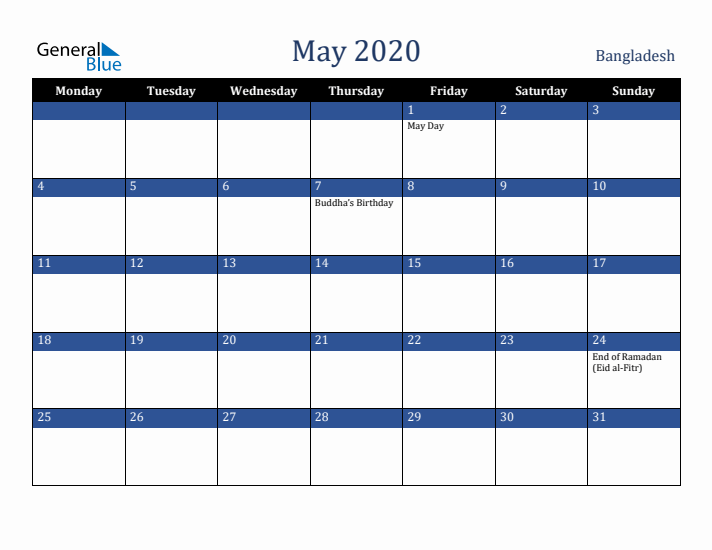 General Blue

May 2020

Bangladesh

| Monday | Tuesday | Wednesday | Thursday | Friday | Saturday | Sunday |
|---|---|---|---|---|---|---|
| | | | | 1 May Day | 2 | 3 |
| 4 | 5 | 6 | 7 Buddha's Birthday | 8 | 9 | 10 |
| 11 | 12 | 13 | 14 | 15 | 16 | 17 |
| 18 | 19 | 20 | 21 | 22 | 23 | 24 End of Ramadan (Eid al-Fitr) |
| 25 | 26 | 27 | 28 | 29 | 30 | 31 |